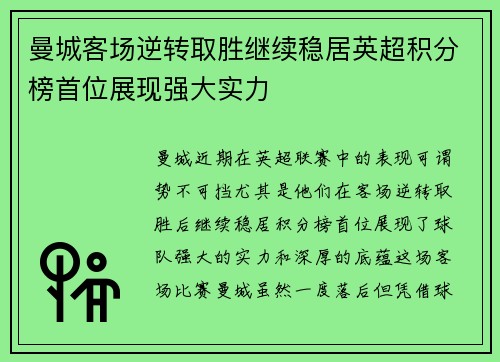 曼城客场逆转取胜继续稳居英超积分榜首位展现强大实力

曼城近期在英超联赛中的表现可谓势不可挡尤其是他们在客场逆转取胜后继续稳居积分榜首位展现了球队强大的实力和深厚的底蕴这场客场比赛曼城虽然一度落后但凭借球